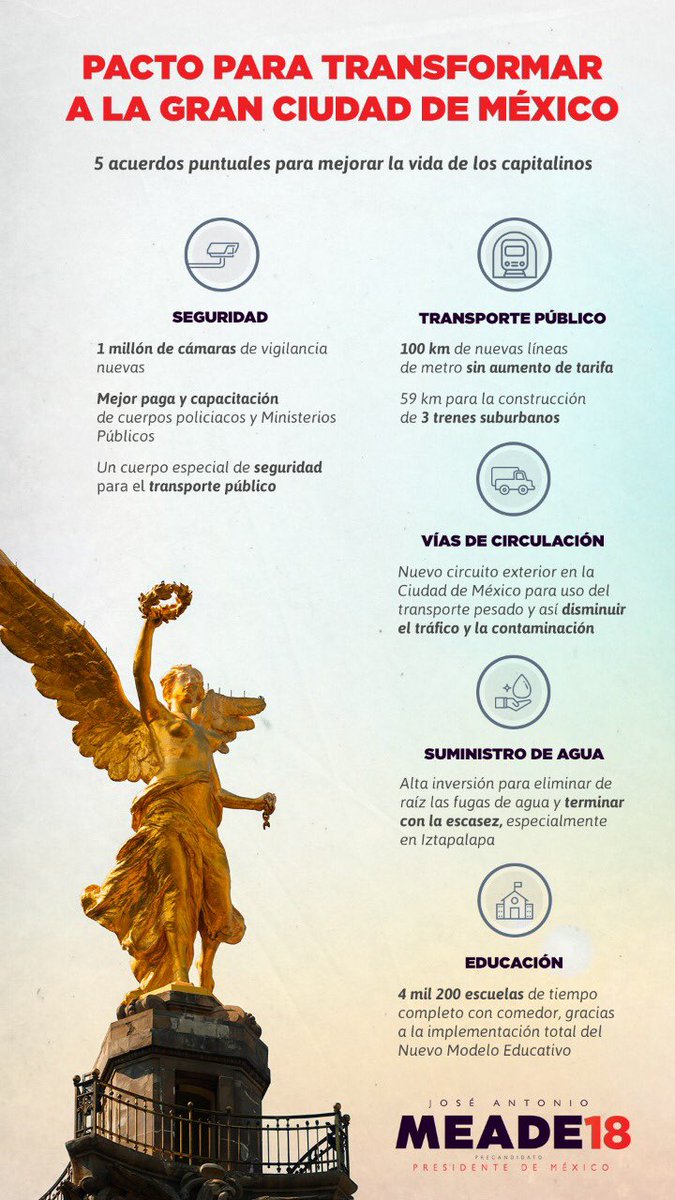 PACTO PARA TRANSFORMAR A LA GRAN CIUDAD DE MÉXICO

5 acuerdos puntuales para mejorar la vida de los capitalinos

SEGURIDAD

1 millón de cámaras de vigilancia nuevas

Mejor paga y capacitación de cuerpos policiacos y Ministerios Públicos

Un cuerpo especial de seguridad para el transporte público

TRANSPORTE PÚBLICO

100 km de nuevas líneas de metro sin aumento de tarifa

59 km para la construcción de 3 trenes suburbanos

VÍAS DE CIRCULACIÓN

Nuevo circuito exterior en la Ciudad de México para uso del transporte pesado y así disminuir el tráfico y la contaminación

SUMINISTRO DE AGUA

Alta inversión para eliminar de raíz las fugas de agua y terminar con la escasez, especialmente en Iztapalapa

EDUCACIÓN

4 mil 200 escuelas de tiempo completo con comedor, gracias a la implementación total del Nuevo Modelo Educativo

JOSÉ ANTONIO
MEADE18
PRECANDIDATO
PRESIDENTE DE MÉXICO